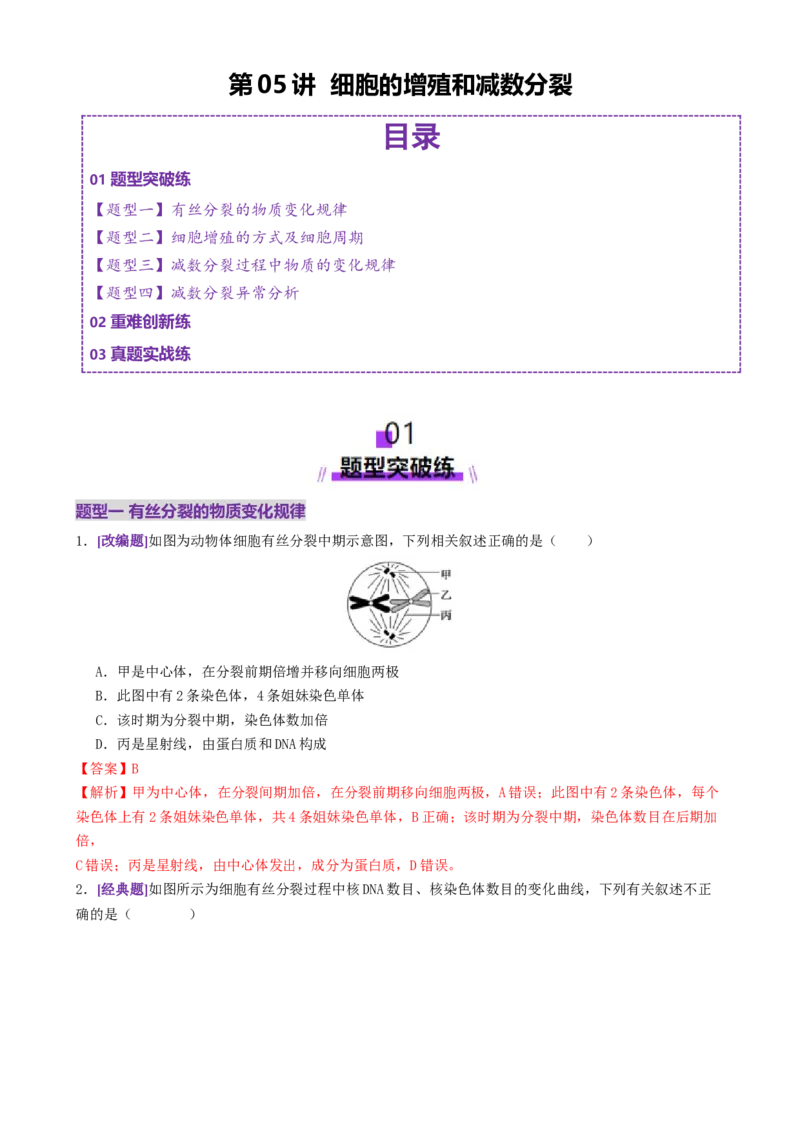 第05讲 细胞的增殖和减数分裂

目录

01 题型突破练

【题型一】有丝分裂的物质变化规律

【题型二】细胞增殖的方式及细胞周期

【题型三】减数分裂过程中物质的变化规律

【题型四】减数分裂异常分析

02 重难创新练

03 真题实战练

01
题型突破练

题型一 有丝分裂的物质变化规律

1．[改编题]如图为动物体细胞有丝分裂中期示意图，下列相关叙述正确的是（　　）

甲
乙
丙

A．甲是中心体，在分裂前期倍增并移向细胞两极

B．此图中有2条染色体，4条姐妹染色单体

C．该时期为分裂中期，染色体数加倍

D．丙是星射线，由蛋白质和DNA构成

【答案】B

【解析】甲为中心体，在分裂间期加倍，在分裂前期移向细胞两极，A错误；此图中有2条染色体，每个染色体上有2条姐妹染色单体，共4条姐妹染色单体，B正确；该时期为分裂中期，染色体数目在后期加倍，

C错误；丙是星射线，由中心体发出，成分为蛋白质，D错误。

2．[经典题]如图所示为细胞有丝分裂过程中核DNA数目、核染色体数目的变化曲线，下列有关叙述不正确的是（　　）